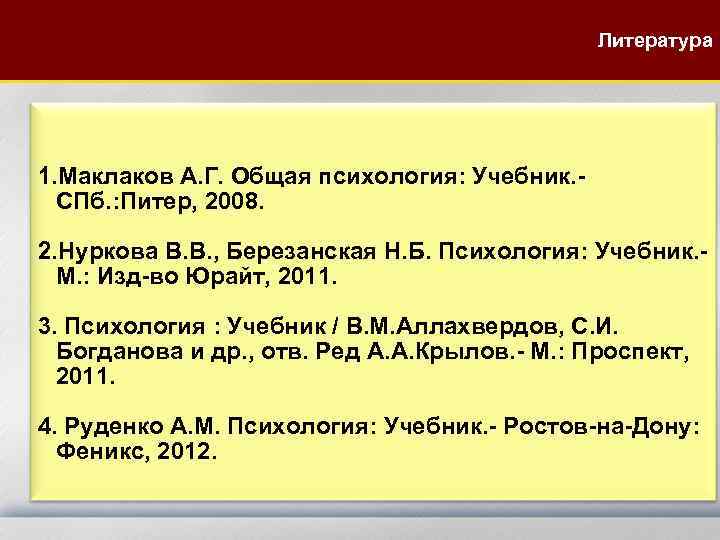 Литература

1.Маклаков А.Г. Общая психология: Учебник.- СПб.:Питер, 2008.

2.Нуркова В.В., Березанская Н.Б. Психология: Учебник.- М.: Изд-во Юрайт, 2011.

3. Психология : Учебник / В.М.Аллахвердов, С.И. Богданова и др., отв. Ред А.А.Крылов.- М.: Проспект, 2011.

4. Руденко А.М. Психология: Учебник.- Ростов-на-Дону: Феникс, 2012.